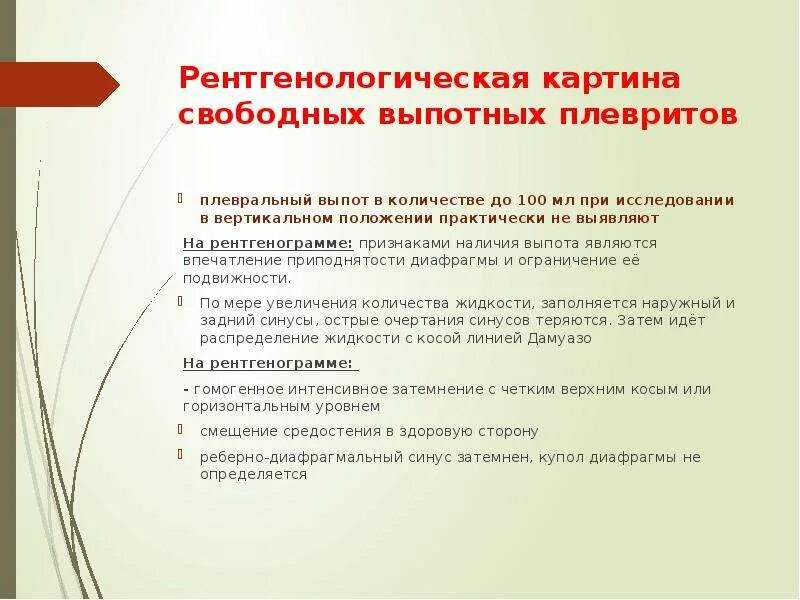 Рентгенологическая картина свободных выпотных плевритов

плевральный выпот в количестве до 100 мл при исследовании в вертикальном положении практически не выявляют

На рентгенограмме: признаками наличия выпота являются впечатление приподнятости диафрагмы и ограничение её подвижности.

По мере увеличения количества жидкости, заполняется наружный и задний синусы, острые очертания синусов теряются. Затем идёт распределение жидкости с косой линией Дамуазо

На рентгенограмме:

- гомогенное интенсивное затемнение с четким верхним косым или горизонтальным уровнем

смещение средостения в здоровую сторону

реберно-диафрагмальный синус затемнен, купол диафрагмы не определяется